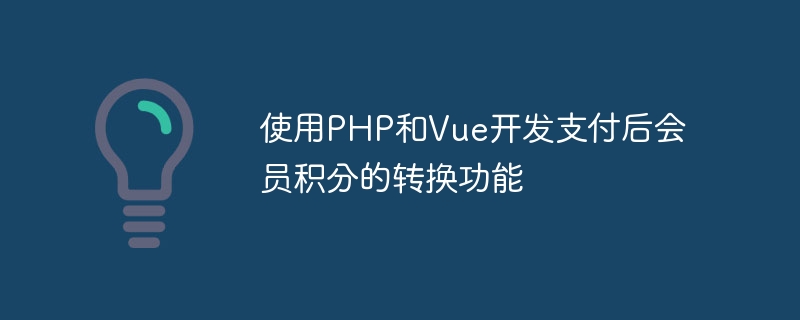 使用PHP和Vue开发支付后会员积分的转换功能